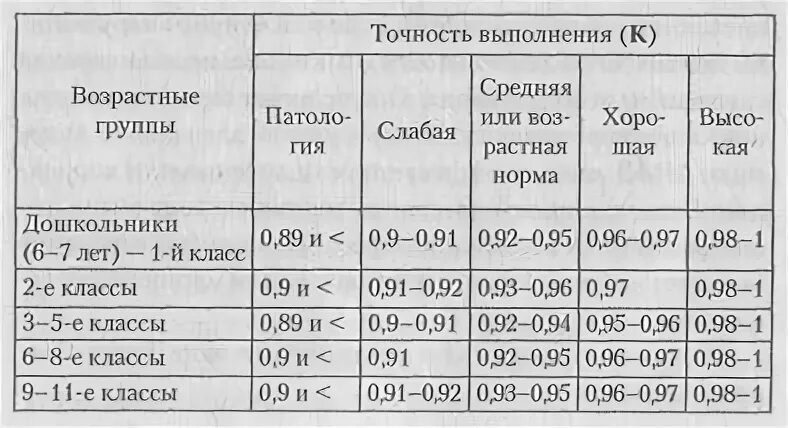 | Возрастные группы | Точность выполнения (К) | | | | |
|---|---|---|---|---|---|
| | Патология | Слабая | Средняя или возрастная норма | Хорошая | Высокая |
| Дошкольники (6–7 лет) — 1-й класс | 0,89 и < | 0,9–0,91 | 0,92–0,95 | 0,96–0,97 | 0,98–1 |
| 2-е классы | 0,9 и < | 0,91–0,92 | 0,93–0,96 | 0,97 | 0,98–1 |
| 3–5-е классы | 0,89 и < | 0,9–0,91 | 0,92–0,94 | 0,95–0,96 | 0,98–1 |
| 6–8-е классы | 0,9 и < | 0,91 | 0,92–0,95 | 0,96–0,97 | 0,98–1 |
| 9–11-е классы | 0,9 и < | 0,91–0,92 | 0,93–0,95 | 0,96–0,97 | 0,98–1 |